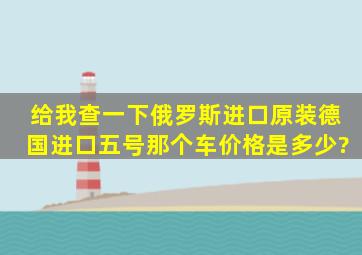 给我查一下俄罗斯进口原装德国进口五号那个车价格是多少?